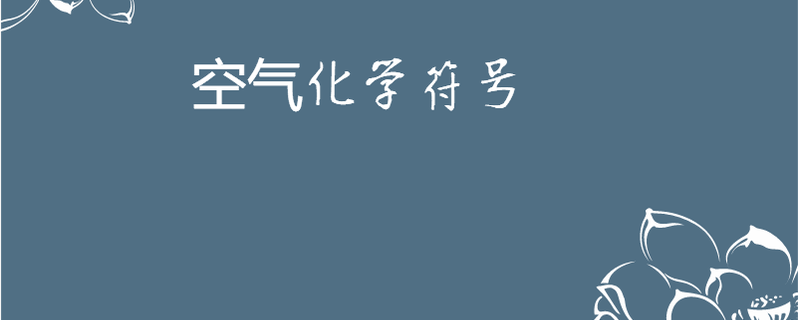 空气化学符号